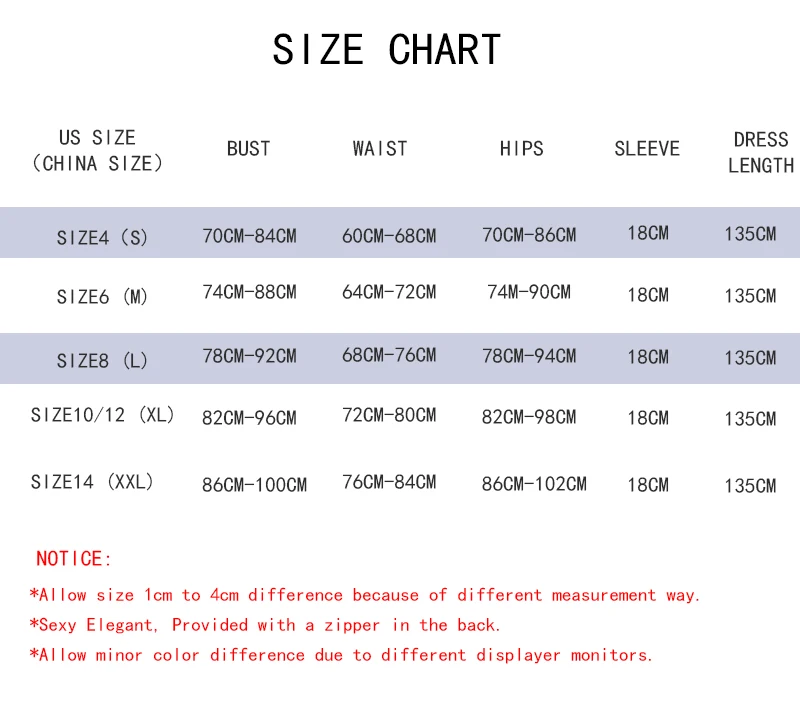 SIZE CHART

| US SIZE (CHINA SIZE) | BUST | WAIST | HIPS | SLEEVE | DRESS LENGTH |
|---|---|---|---|---|---|
| SIZE4 (S) | 70CM-84CM | 60CM-68CM | 70CM-86CM | 18CM | 135CM |
| SIZE6 (M) | 74CM-88CM | 64CM-72CM | 74M-90CM | 18CM | 135CM |
| SIZE8 (L) | 78CM-92CM | 68CM-76CM | 78CM-94CM | 18CM | 135CM |
| SIZE10/12 (XL) | 82CM-96CM | 72CM-80CM | 82CM-98CM | 18CM | 135CM |
| SIZE14 (XXL) | 86CM-100CM | 76CM-84CM | 86CM-102CM | 18CM | 135CM |

NOTICE:

*Allow size 1cm to 4cm difference because of different measurement way.

*Sexy Elegant, Provided with a zipper in the back.

*Allow minor color difference due to different displayer monitors.